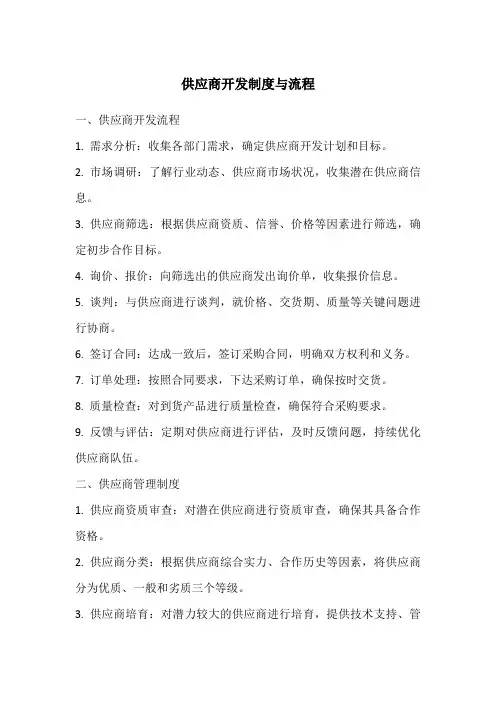 供应商开发制度与流程

一、供应商开发流程

1. 需求分析：收集各部门需求，确定供应商开发计划和目标。

2. 市场调研：了解行业动态、供应商市场状况，收集潜在供应商信息。

3. 供应商筛选：根据供应商资质、信誉、价格等因素进行筛选，确定初步合作目标。

4. 询价、报价：向筛选出的供应商发出询价单，收集报价信息。

5. 谈判：与供应商进行谈判，就价格、交货期、质量等关键问题进行协商。

6. 签订合同：达成一致后，签订采购合同，明确双方权利和义务。

7. 订单处理：按照合同要求，下达采购订单，确保按时交货。

8. 质量检查：对到货产品进行质量检查，确保符合采购要求。

9. 反馈与评估：定期对供应商进行评估，及时反馈问题，持续优化供应商队伍。

二、供应商管理制度

1. 供应商资质审查：对潜在供应商进行资质审查，确保其具备合作资格。

2. 供应商分类：根据供应商综合实力、合作历史等因素，将供应商分为优质、一般和劣质三个等级。

3. 供应商培育：对潜力较大的供应商进行培育，提供技术支持、管